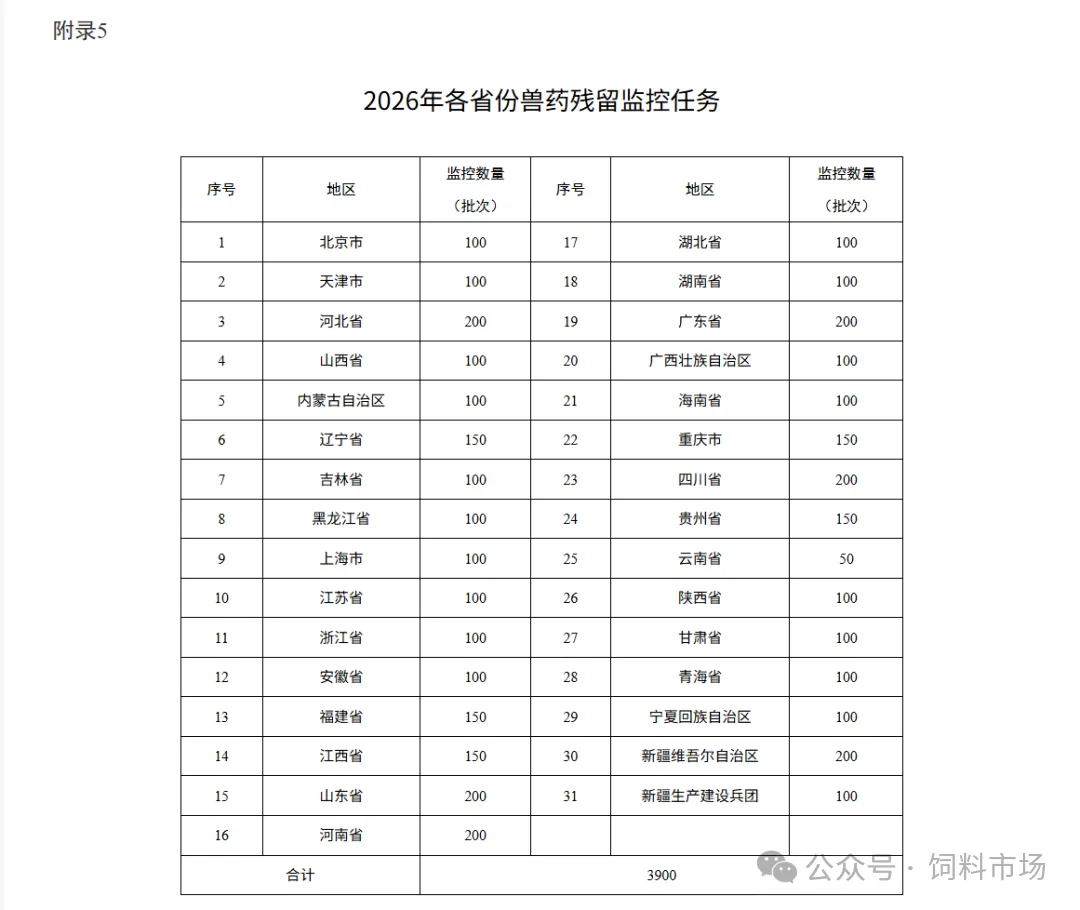 附录5

2026年各省份兽药残留监控任务

| 序号 | 地区 | 监控数量（批次） | 序号 | 地区 | 监控数量（批次） |
|---|---|---|---|---|---|
| 1 | 北京市 | 100 | 17 | 湖北省 | 100 |
| 2 | 天津市 | 100 | 18 | 湖南省 | 100 |
| 3 | 河北省 | 200 | 19 | 广东省 | 200 |
| 4 | 山西省 | 100 | 20 | 广西壮族自治区 | 100 |
| 5 | 内蒙古自治区 | 100 | 21 | 海南省 | 100 |
| 6 | 辽宁省 | 150 | 22 | 重庆市 | 150 |
| 7 | 吉林省 | 100 | 23 | 四川省 | 200 |
| 8 | 黑龙江省 | 100 | 24 | 贵州省 | 150 |
| 9 | 上海市 | 100 | 25 | 云南省 | 50 |
| 10 | 江苏省 | 100 | 26 | 陕西省 | 100 |
| 11 | 浙江省 | 100 | 27 | 甘肃省 | 100 |
| 12 | 安徽省 | 100 | 28 | 青海省 | 100 |
| 13 | 福建省 | 150 | 29 | 宁夏回族自治区 | 100 |
| 14 | 江西省 | 150 | 30 | 新疆维吾尔自治区 | 200 |
| 15 | 山东省 | 200 | 31 | 新疆生产建设兵团 | 100 |
| 16 | 河南省 | 200 | | | |
| 合计 | | 3900 | | | |

公众号 · 饲料市场